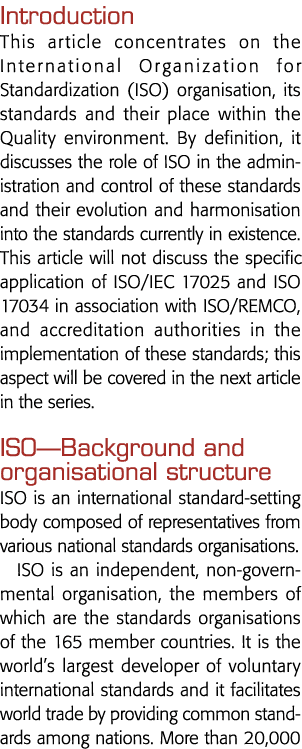 Introduction
This article concentrates on the International Organization for Standardization (ISO) organisation, its standards and their place within the Quality environment. By definition, it discusses the role of ISO in the administration and control of these standards and their evolution and harmonisation into the standards currently in existence. This article will not discuss the specific application of ISO/IEC 17025 and ISO 17034 in association with ISO/REMCO, and accreditation authorities in the implementation of these standards; this aspect will be covered in the next article in the series.

ISO—Background and organisational structure
ISO is an international standard-setting body composed of representatives from various national standards organisations.

ISO is an independent, non-governmental organisation, the members of which are the standards organisations of the 165 member countries. It is the world's largest developer of voluntary international standards and it facilitates world trade by providing common standards among nations. More than 20,000